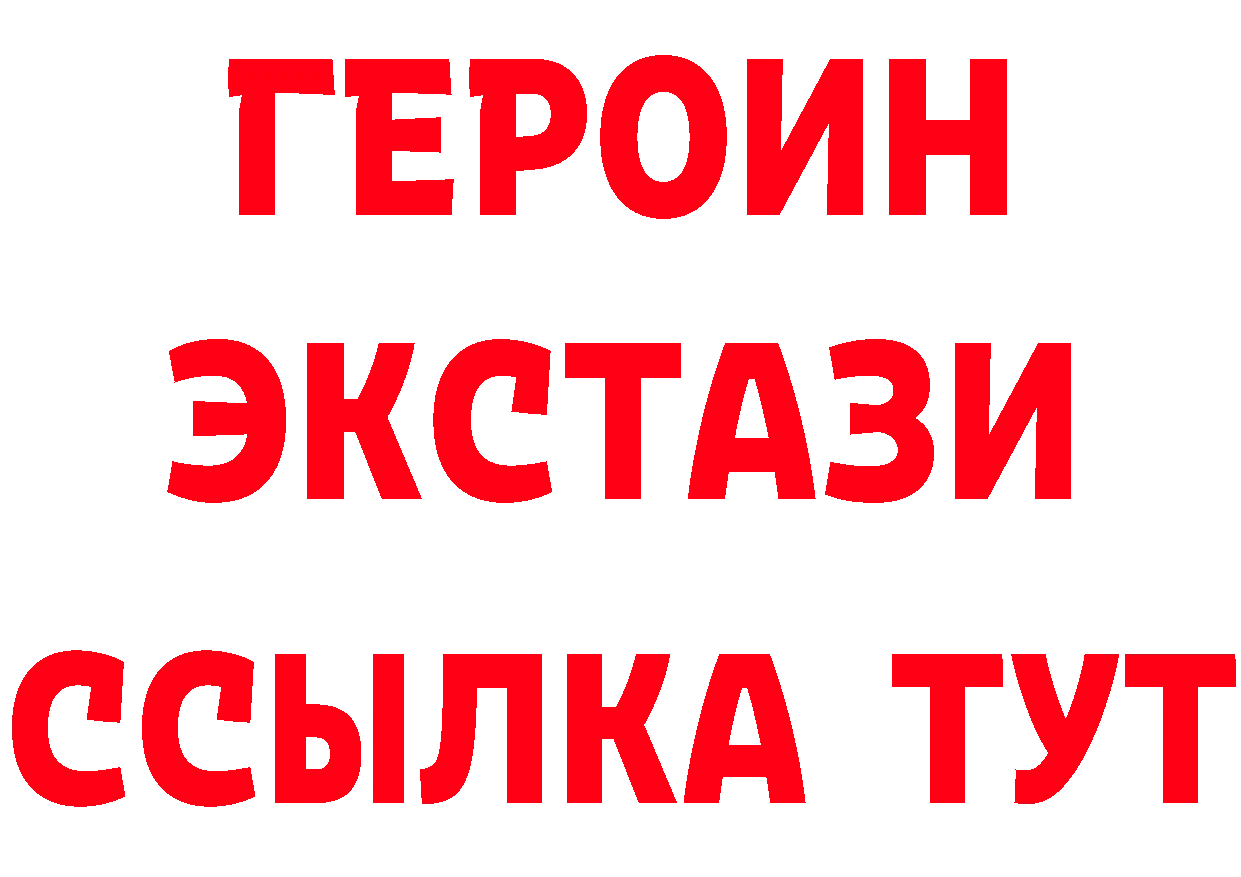 ГЕРОИН
ЭКСТАЗИ
ССЫЛКА ТУТ